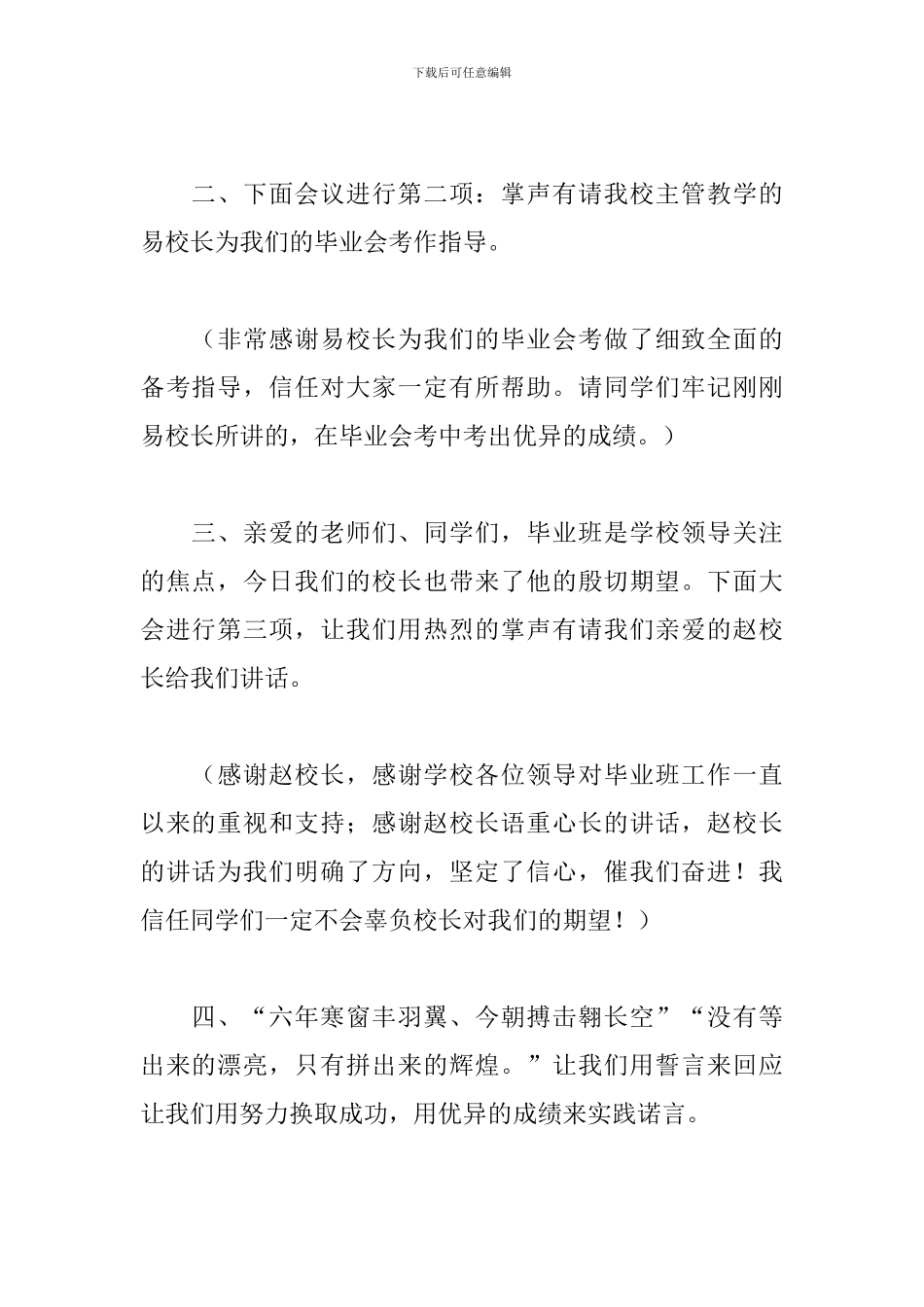 下载后可任意编辑

二、下面会议进行第二项：掌声有请我校主管教学的易校长为我们的毕业会考作指导。

（非常感谢易校长为我们的毕业会考做了细致全面的备考指导，信任对大家一定有所帮助。请同学们牢记刚刚易校长所讲的，在毕业会考中考出优异的成绩。）

三、亲爱的老师们、同学们，毕业班是学校领导关注的焦点，今日我们的校长也带来了他的殷切期望。下面大会进行第三项，让我们用热烈的掌声有请我们亲爱的赵校长给我们讲话。

（感谢赵校长，感谢学校各位领导对毕业班工作一直以来的重视和支持；感谢赵校长语重心长的讲话，赵校长的讲话为我们明确了方向，坚定了信心，催我们奋进！我信任同学们一定不会辜负校长对我们的期望！）

四、“六年寒窗丰羽翼、今朝搏击翱长空”“没有等出来的漂亮，只有拼出来的辉煌。”让我们用誓言来回应让我们用努力换取成功，用优异的成绩来实践诺言。